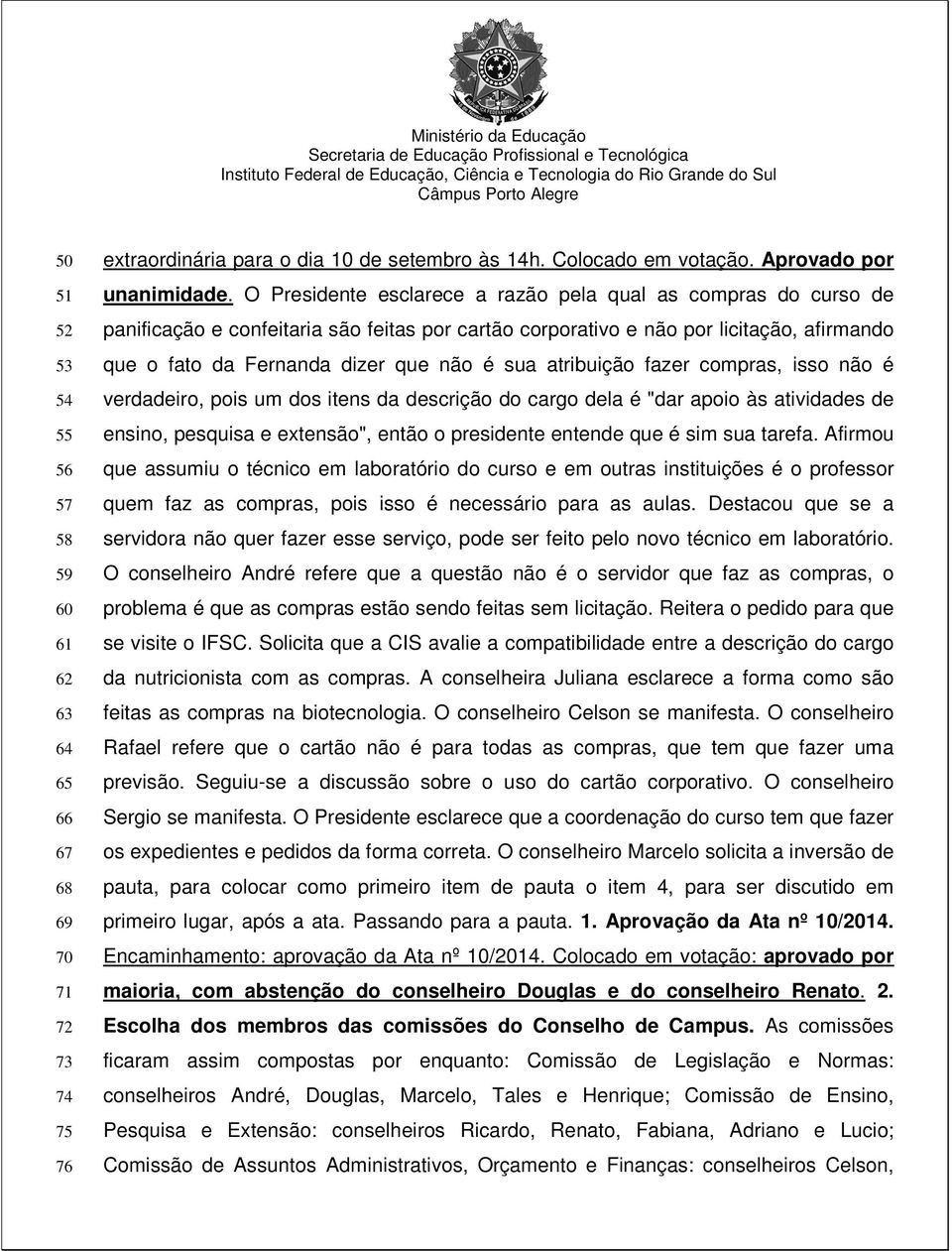 Ministério da Educação
Secretaria de Educação Profissional e Tecnológica
Instituto Federal de Educação, Ciência e Tecnologia do Rio Grande do Sul
Câmpus Porto Alegre

50 extraordinária para o dia 10 de setembro às 14h. Colocado em votação. Aprovado por
51 unanimidade. O Presidente esclarece a razão pela qual as compras do curso de
52 panificação e confeitaria são feitas por cartão corporativo e não por licitação, afirmando
53 que o fato da Fernanda dizer que não é sua atribuição fazer compras, isso não é
54 verdadeiro, pois um dos itens da descrição do cargo dela é "dar apoio às atividades de
55 ensino, pesquisa e extensão", então o presidente entende que é sim sua tarefa. Afirmou
56 que assumiu o técnico em laboratório do curso e em outras instituições é o professor
57 quem faz as compras, pois isso é necessário para as aulas. Destacou que se a
58 servidora não quer fazer esse serviço, pode ser feito pelo novo técnico em laboratório.
59 O conselheiro André refere que a questão não é o servidor que faz as compras, o
60 problema é que as compras estão sendo feitas sem licitação. Reitera o pedido para que
61 se visite o IFSC. Solicita que a CIS avalie a compatibilidade entre a descrição do cargo
62 da nutricionista com as compras. A conselheira Juliana esclarece a forma como são
63 feitas as compras na biotecnologia. O conselheiro Celson se manifesta. O conselheiro
64 Rafael refere que o cartão não é para todas as compras, que tem que fazer uma
65 previsão. Seguiu-se a discussão sobre o uso do cartão corporativo. O conselheiro
66 Sergio se manifesta. O Presidente esclarece que a coordenação do curso tem que fazer
67 os expedientes e pedidos da forma correta. O conselheiro Marcelo solicita a inversão de
68 pauta, para colocar como primeiro item de pauta o item 4, para ser discutido em
69 primeiro lugar, após a ata. Passando para a pauta. 1. Aprovação da Ata nº 10/2014.
70 Encaminhamento: aprovação da Ata nº 10/2014. Colocado em votação: aprovado por
71 maioria, com abstenção do conselheiro Douglas e do conselheiro Renato. 2.
72 Escolha dos membros das comissões do Conselho de Campus. As comissões
73 ficaram assim compostas por enquanto: Comissão de Legislação e Normas:
74 conselheiros André, Douglas, Marcelo, Tales e Henrique; Comissão de Ensino,
75 Pesquisa e Extensão: conselheiros Ricardo, Renato, Fabiana, Adriano e Lucio;
76 Comissão de Assuntos Administrativos, Orçamento e Finanças: conselheiros Celson,